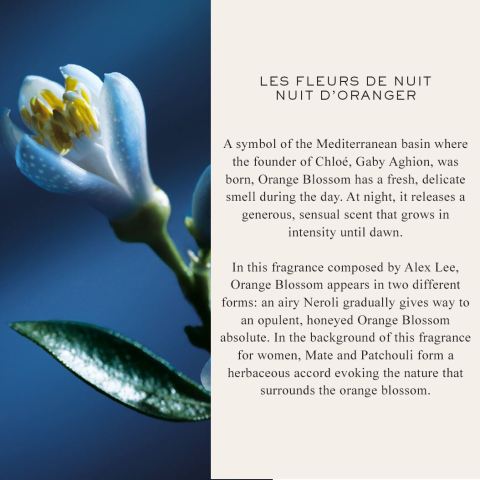 LES FLEURS DE NUIT
NUIT D'ORANGER

A symbol of the Mediterranean basin where the founder of Chloé, Gaby Aghion, was born, Orange Blossom has a fresh, delicate smell during the day. At night, it releases a generous, sensual scent that grows in intensity until dawn.

In this fragrance composed by Alex Lee, Orange Blossom appears in two different forms: an airy Neroli gradually gives way to an opulent, honeyed Orange Blossom absolute. In the background of this fragrance for women, Mate and Patchouli form a herbaceous accord evoking the nature that surrounds the orange blossom.